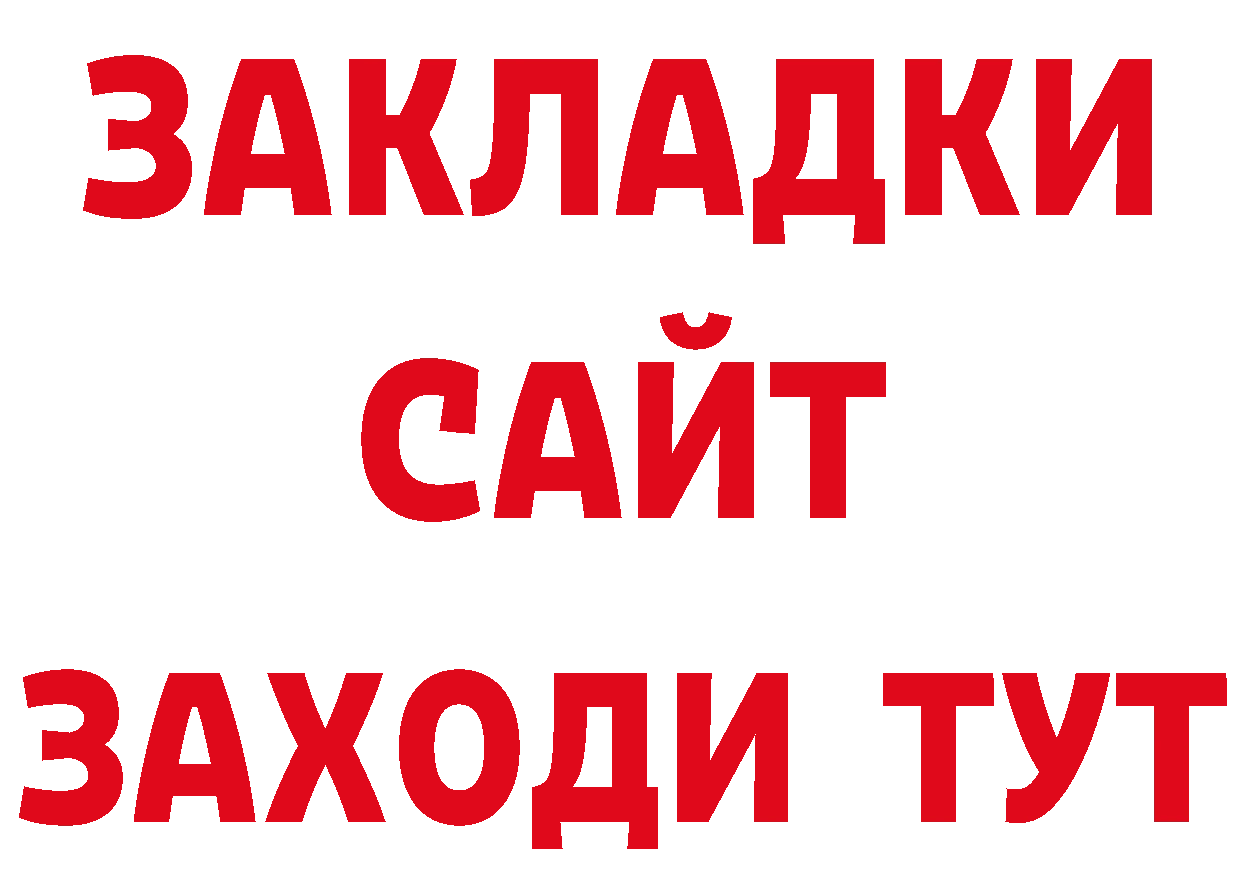 ЗАКЛАДКИ
САЙТ
ЗАХОДИ ТУТ